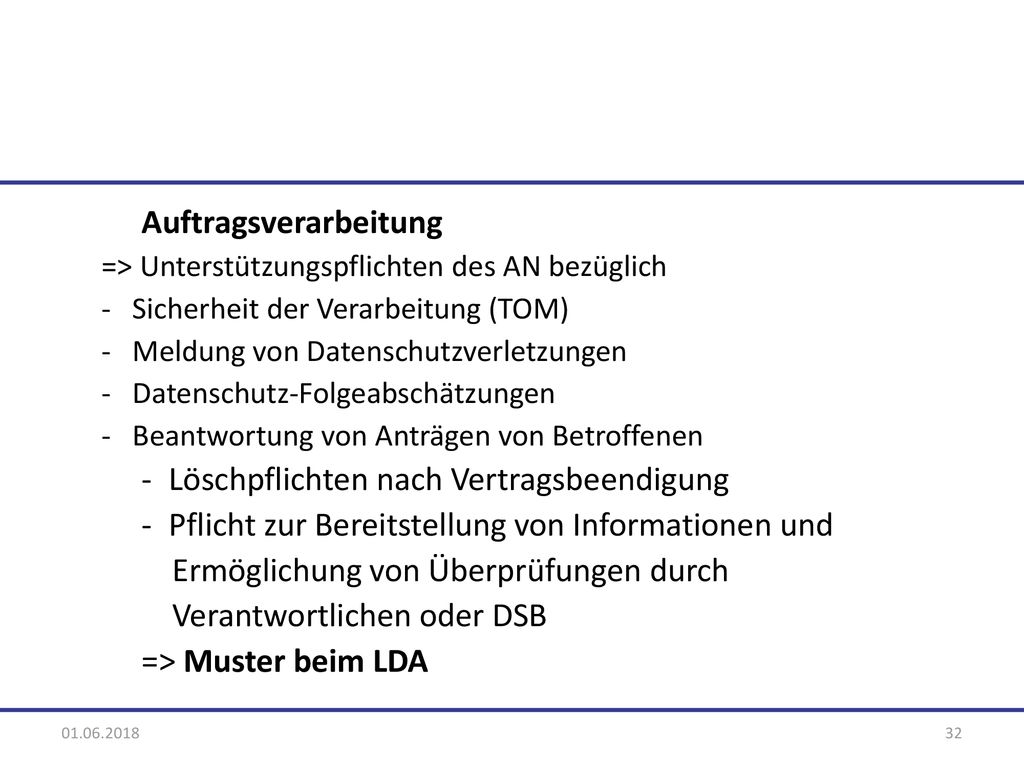 Auftragsverarbeitung
=> Unterstützungspflichten des AN bezüglich
- Sicherheit der Verarbeitung (TOM)
- Meldung von Datenschutzverletzungen
- Datenschutz-Folgeabschätzungen
- Beantwortung von Anträgen von Betroffenen
- Löschpflichten nach Vertragsbeendigung
- Pflicht zur Bereitstellung von Informationen und Ermöglichung von Überprüfungen durch Verantwortlichen oder DSB
=> Muster beim LDA

01.06.2018

32